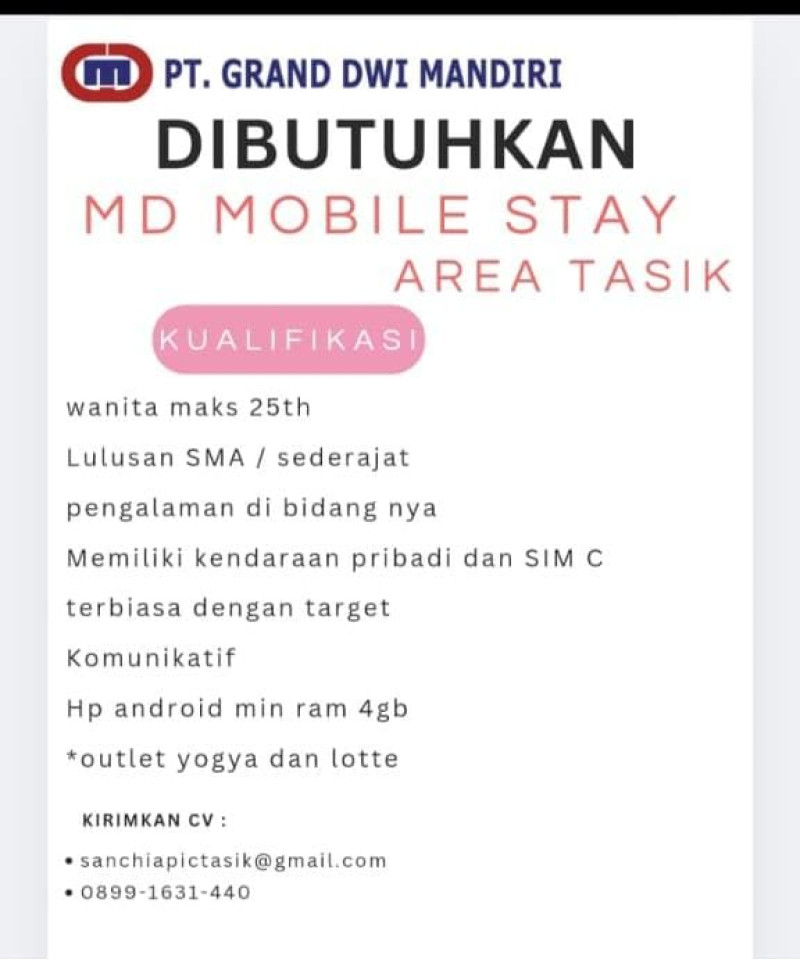 PT. GRAND DWI MANDIRI

DIBUTUHKAN

MD MOBILE STAY

AREA TASIK

KUALIFIKASI

wanita maks 25th

Lulusan SMA / sederajat

pengalaman di bidang nya

Memiliki kendaraan pribadi dan SIM C

terbiasa dengan target

Komunikatif

Hp android min ram 4gb

*outlet yogya dan lotte

KIRIMKAN CV :

• sanchiapictasik@gmail.com
• 0899-1631-440